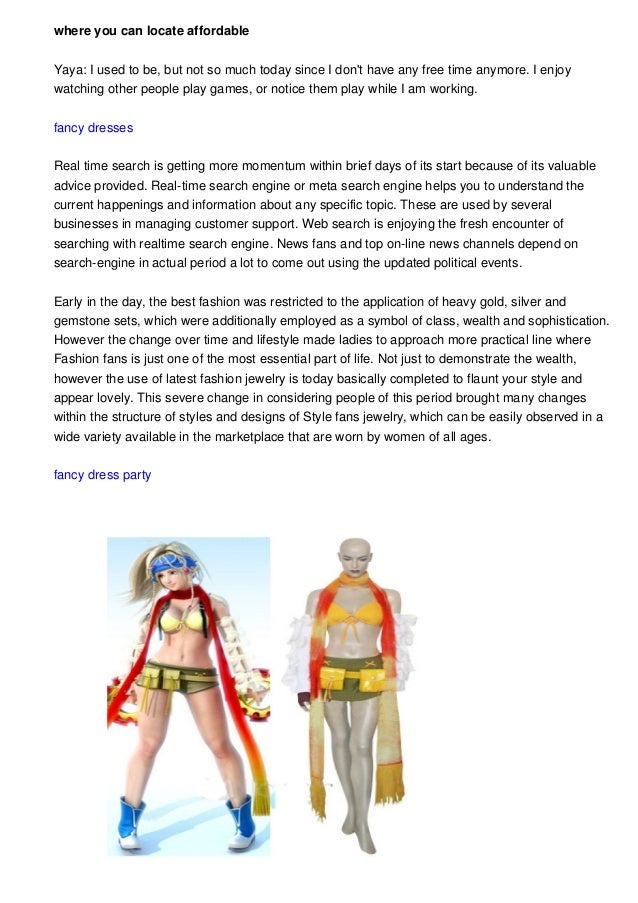 where you can locate affordable

Yaya: I used to be, but not so much today since I don't have any free time anymore. I enjoy watching other people play games, or notice them play while I am working.

fancy dresses

Real time search is getting more momentum within brief days of its start because of its valuable advice provided. Real-time search engine or meta search engine helps you to understand the current happenings and information about any specific topic. These are used by several businesses in managing customer support. Web search is enjoying the fresh encounter of searching with realtime search engine. News fans and top on-line news channels depend on search-engine in actual period a lot to come out using the updated political events.

Early in the day, the best fashion was restricted to the application of heavy gold, silver and gemstone sets, which were additionally employed as a symbol of class, wealth and sophistication. However the change over time and lifestyle made ladies to approach more practical line where Fashion fans is just one of the most essential part of life. Not just to demonstrate the wealth, however the use of latest fashion jewelry is today basically completed to flaunt your style and appear lovely. This severe change in considering people of this period brought many changes within the structure of styles and designs of Style fans jewelry, which can be easily observed in a wide variety available in the marketplace that are worn by women of all ages.

fancy dress party